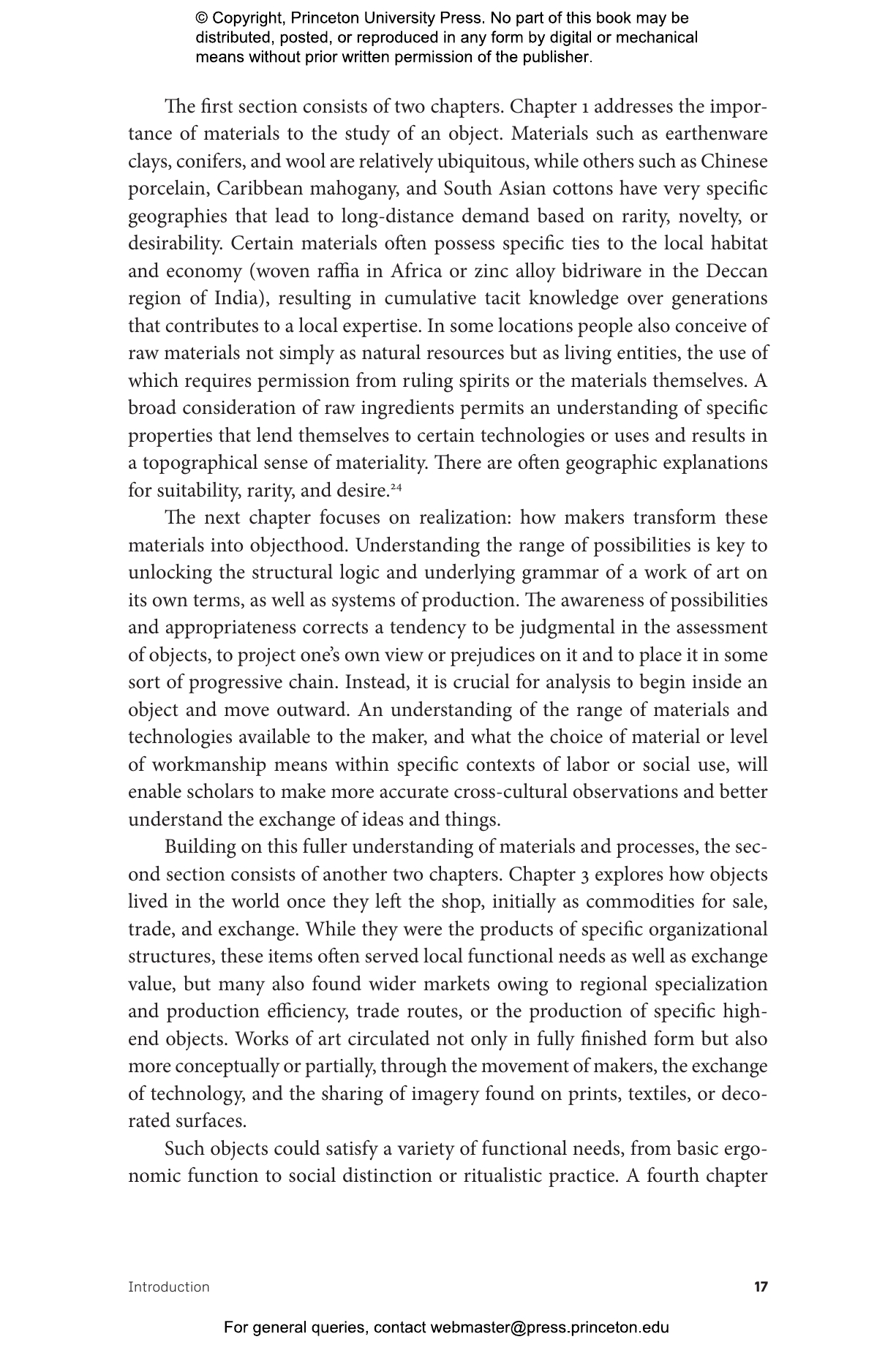 © Copyright, Princeton University Press. No part of this book may be distributed, posted, or reproduced in any form by digital or mechanical means without prior written permission of the publisher.

The first section consists of two chapters. Chapter 1 addresses the importance of materials to the study of an object. Materials such as earthenware clays, conifers, and wool are relatively ubiquitous, while others such as Chinese porcelain, Caribbean mahogany, and South Asian cottons have very specific geographies that lead to long-distance demand based on rarity, novelty, or desirability. Certain materials often possess specific ties to the local habitat and economy (woven raffia in Africa or zinc alloy bidriware in the Deccan region of India), resulting in cumulative tacit knowledge over generations that contributes to a local expertise. In some locations people also conceive of raw materials not simply as natural resources but as living entities, the use of which requires permission from ruling spirits or the materials themselves. A broad consideration of raw ingredients permits an understanding of specific properties that lend themselves to certain technologies or uses and results in a topographical sense of materiality. There are often geographic explanations for suitability, rarity, and desire.$^{24}$

The next chapter focuses on realization: how makers transform these materials into objecthood. Understanding the range of possibilities is key to unlocking the structural logic and underlying grammar of a work of art on its own terms, as well as systems of production. The awareness of possibilities and appropriateness corrects a tendency to be judgmental in the assessment of objects, to project one's own view or prejudices on it and to place it in some sort of progressive chain. Instead, it is crucial for analysis to begin inside an object and move outward. An understanding of the range of materials and technologies available to the maker, and what the choice of material or level of workmanship means within specific contexts of labor or social use, will enable scholars to make more accurate cross-cultural observations and better understand the exchange of ideas and things.

Building on this fuller understanding of materials and processes, the second section consists of another two chapters. Chapter 3 explores how objects lived in the world once they left the shop, initially as commodities for sale, trade, and exchange. While they were the products of specific organizational structures, these items often served local functional needs as well as exchange value, but many also found wider markets owing to regional specialization and production efficiency, trade routes, or the production of specific high-end objects. Works of art circulated not only in fully finished form but also more conceptually or partially, through the movement of makers, the exchange of technology, and the sharing of imagery found on prints, textiles, or decorated surfaces.

Such objects could satisfy a variety of functional needs, from basic ergonomic function to social distinction or ritualistic practice. A fourth chapter

Introduction 17

For general queries, contact webmaster@press.princeton.edu